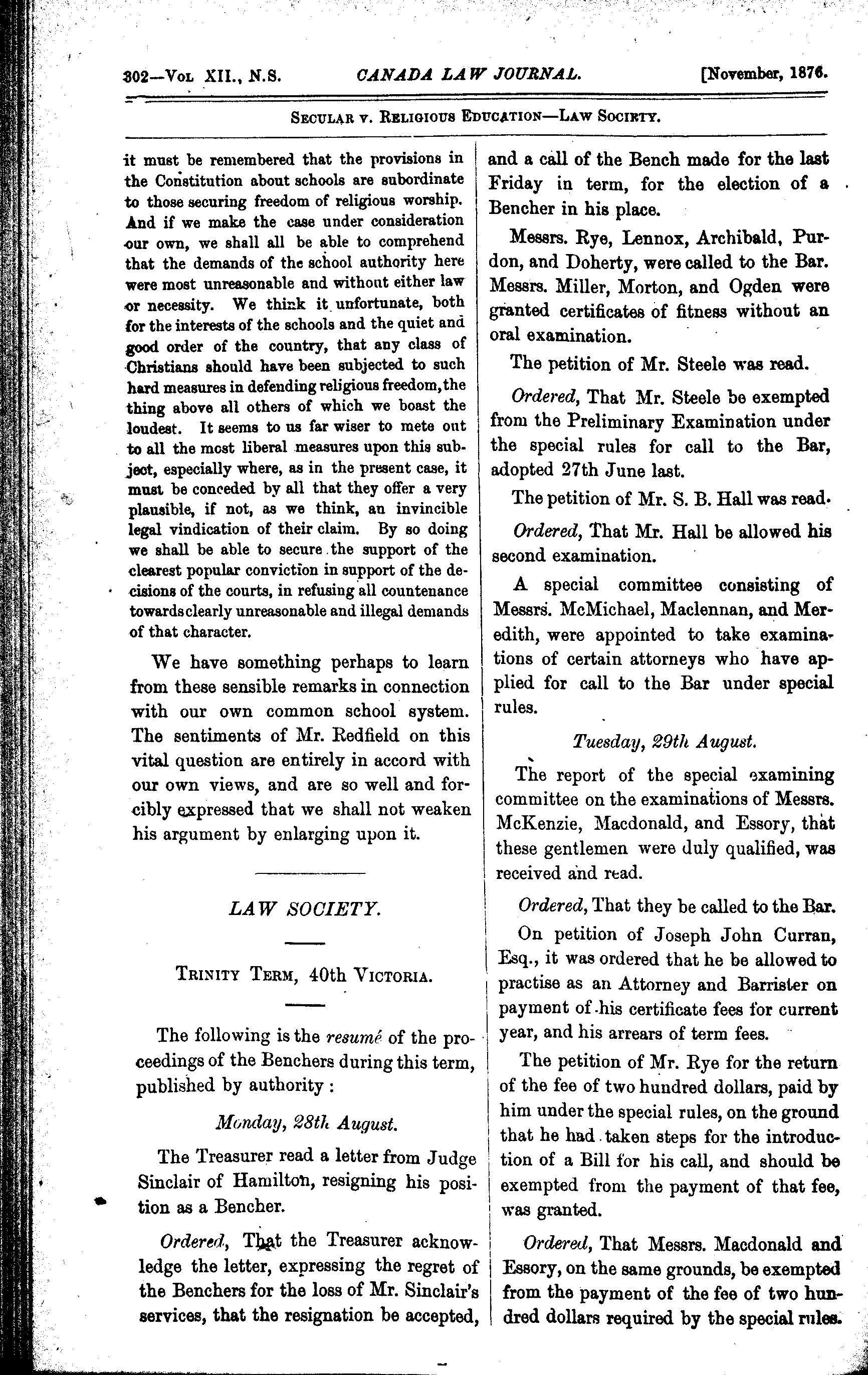 302—Vol XII., N.S. CANADA LAW JOURNAL. [November, 1876.

Secular v. Religious Education—Law Society.

it must be remembered that the provisions in the Constitution about schools are subordinate to those securing freedom of religious worship. And if we make the case under consideration our own, we shall all be able to comprehend that the demands of the school authority here were most unreasonable and without either law or necessity. We think it unfortunate, both for the interests of the schools and the quiet and good order of the country, that any class of Christians should have been subjected to such hard measures in defending religious freedom, the thing above all others of which we boast the loudest. It seems to us far wiser to mete out to all the most liberal measures upon this subject, especially where, as in the present case, it must be conceded by all that they offer a very plausible, if not, as we think, an invincible legal vindication of their claim. By so doing we shall be able to secure the support of the clearest popular conviction in support of the decisions of the courts, in refusing all countenance towards clearly unreasonable and illegal demands of that character.

We have something perhaps to learn from these sensible remarks in connection with our own common school system. The sentiments of Mr. Redfield on this vital question are entirely in accord with our own views, and are so well and forcibly expressed that we shall not weaken his argument by enlarging upon it.

LAW SOCIETY.

Trinity Term, 40th Victoria.

The following is the resumé of the proceedings of the Benchers during this term, published by authority:

Monday, 28th August.

The Treasurer read a letter from Judge Sinclair of Hamilton, resigning his position as a Bencher.

Ordered, That the Treasurer acknowledge the letter, expressing the regret of the Benchers for the loss of Mr. Sinclair's services, that the resignation be accepted, and a call of the Bench made for the last Friday in term, for the election of a Bencher in his place.

Messrs. Rye, Lennox, Archibald, Purdon, and Doherty, were called to the Bar. Messrs. Miller, Morton, and Ogden were granted certificates of fitness without an oral examination.

The petition of Mr. Steele was read.

Ordered, That Mr. Steele be exempted from the Preliminary Examination under the special rules for call to the Bar, adopted 27th June last.

The petition of Mr. S. B. Hall was read.

Ordered, That Mr. Hall be allowed his second examination.

A special committee consisting of Messrs. McMichael, Maclennan, and Meredith, were appointed to take examinations of certain attorneys who have applied for call to the Bar under special rules.

Tuesday, 29th August.

The report of the special examining committee on the examinations of Messrs. McKenzie, Macdonald, and Essory, that these gentlemen were duly qualified, was received and read.

Ordered, That they be called to the Bar.

On petition of Joseph John Curran, Esq., it was ordered that he be allowed to practise as an Attorney and Barrister on payment of his certificate fees for current year, and his arrears of term fees.

The petition of Mr. Rye for the return of the fee of two hundred dollars, paid by him under the special rules, on the ground that he had taken steps for the introduction of a Bill for his call, and should be exempted from the payment of that fee, was granted.

Ordered, That Messrs. Macdonald and Essory, on the same grounds, be exempted from the payment of the fee of two hundred dollars required by the special rules.